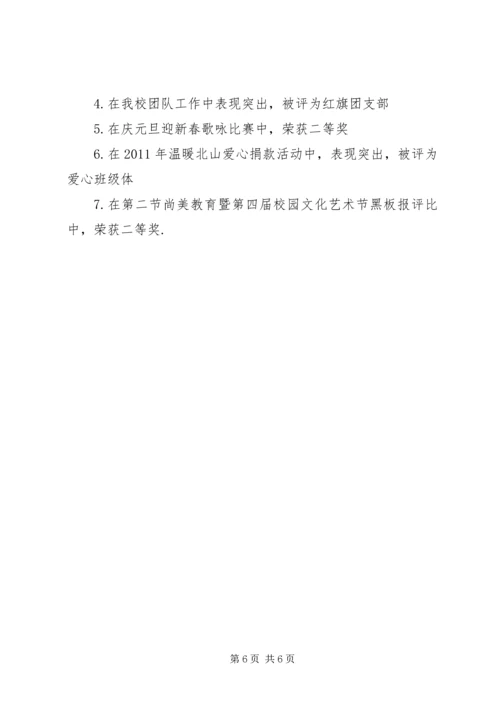 4. 在我校团队工作中表现突出，被评为红旗团支部

5. 在庆元旦迎新春歌咏比赛中，荣获二等奖

6. 在 2011 年温暖北山爱心捐款活动中，表现突出，被评为爱心班级体

7. 在第二节尚美教育暨第四届校园文化艺术节黑板报评比中，荣获二等奖.

第 6 页 共 6 页